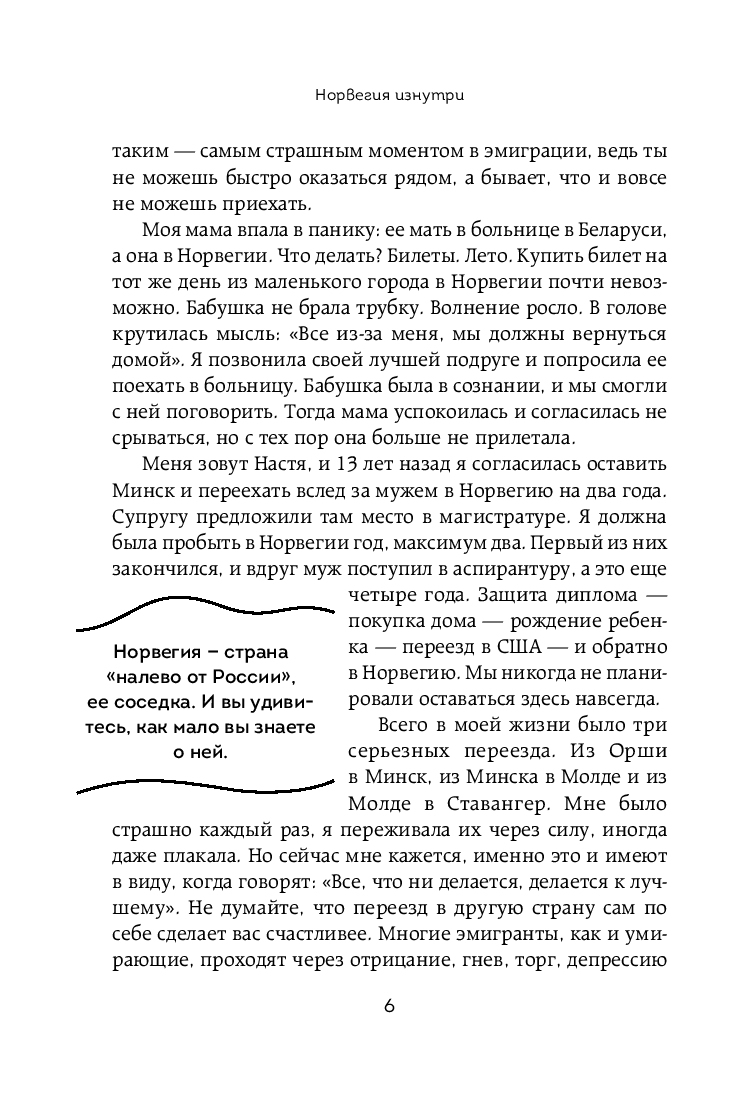 Норвегия изнутри

таким — самым страшным моментом в эмиграции, ведь ты не можешь быстро оказаться рядом, а бывает, что и вовсе не можешь приехать.

Моя мама впала в панику: ее мать в больнице в Беларуси, а она в Норвегии. Что делать? Билеты. Лето. Купить билет на тот же день из маленького города в Норвегии почти невозможно. Бабушка не брала трубку. Волнение росло. В голове крутилась мысль: «Все из-за меня, мы должны вернуться домой». Я позвонила своей лучшей подруге и попросила ее поехать в больницу. Бабушка была в сознании, и мы смогли с ней поговорить. Тогда мама успокоилась и согласилась не срываться, но с тех пор она больше не прилетала.

Меня зовут Настя, и 13 лет назад я согласилась оставить Минск и переехать вслед за мужем в Норвегию на два года. Супругу предложили там место в магистратуре. Я должна была пробыть в Норвегии год, максимум два. Первый из них закончился, и вдруг муж поступил в аспирантуру, а это еще четыре года. Защита диплома — покупка дома — рождение ребенка — переезд в США — и обратно в Норвегию. Мы никогда не планировали оставаться здесь навсегда.

Норвегия – страна «налево от России», ее соседка. И вы удивитесь, как мало вы знаете о ней.

Всего в моей жизни было три серьезных переезда. Из Орши в Минск, из Минска в Молде и из Молде в Ставангер. Мне было страшно каждый раз, я переживала их через силу, иногда даже плакала. Но сейчас мне кажется, именно это и имеют в виду, когда говорят: «Все, что ни делается, делается к лучшему». Не думайте, что переезд в другую страну сам по себе сделает вас счастливее. Многие эмигранты, как и умирающие, проходят через отрицание, гнев, торг, депрессию

6